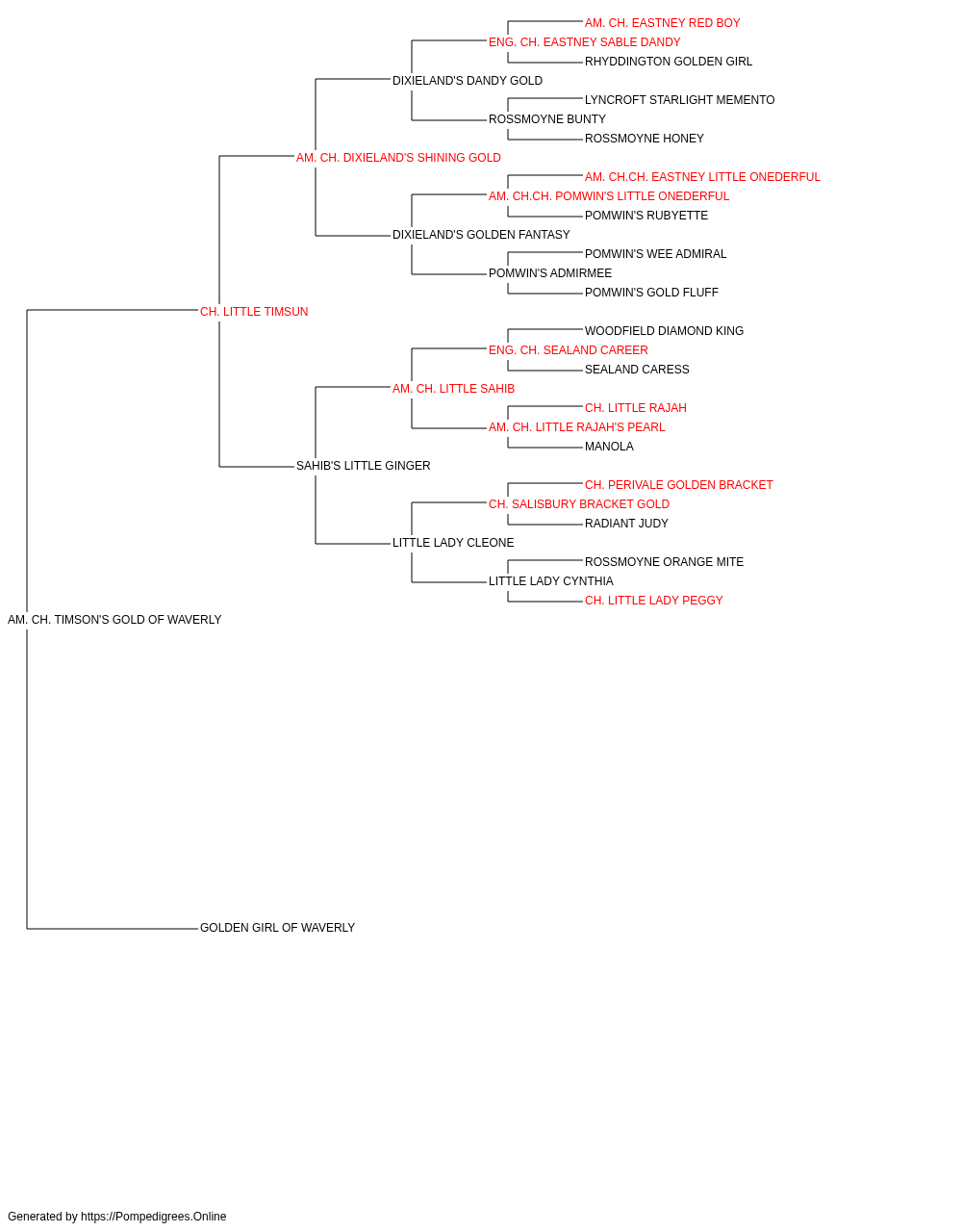 AM. CH. EASTNEY RED BOY
ENG. CH. EASTNEY SABLE DANDY
RHYDDINGTON GOLDEN GIRL
DIXIELAND'S DANDY GOLD
LYNCROFT STARLIGHT MEMENTO
ROSSMOYNE BUNTY
ROSSMOYNE HONEY
AM. CH. DIXIELAND'S SHINING GOLD
AM. CH.CH. EASTNEY LITTLE ONEDERFUL
AM. CH.CH. POMWIN'S LITTLE ONEDERFUL
POMWIN'S RUBYETTE
DIXIELAND'S GOLDEN FANTASY
POMWIN'S WEE ADMIRAL
POMWIN'S ADMIRMEE
POMWIN'S GOLD FLUFF
CH. LITTLE TIMSUN
WOODFIELD DIAMOND KING
ENG. CH. SEALAND CAREER
SEALAND CARESS
AM. CH. LITTLE SAHIB
CH. LITTLE RAJAH
AM. CH. LITTLE RAJAH'S PEARL
MANOLA
SAHIB'S LITTLE GINGER
CH. PERIVALE GOLDEN BRACKET
CH. SALISBURY BRACKET GOLD
RADIANT JUDY
LITTLE LADY CLEONE
ROSSMOYNE ORANGE MITE
LITTLE LADY CYNTHIA
CH. LITTLE LADY PEGGY
AM. CH. TIMSON'S GOLD OF WAVERLY
GOLDEN GIRL OF WAVERLY

Generated by https://Pompedigrees.Online